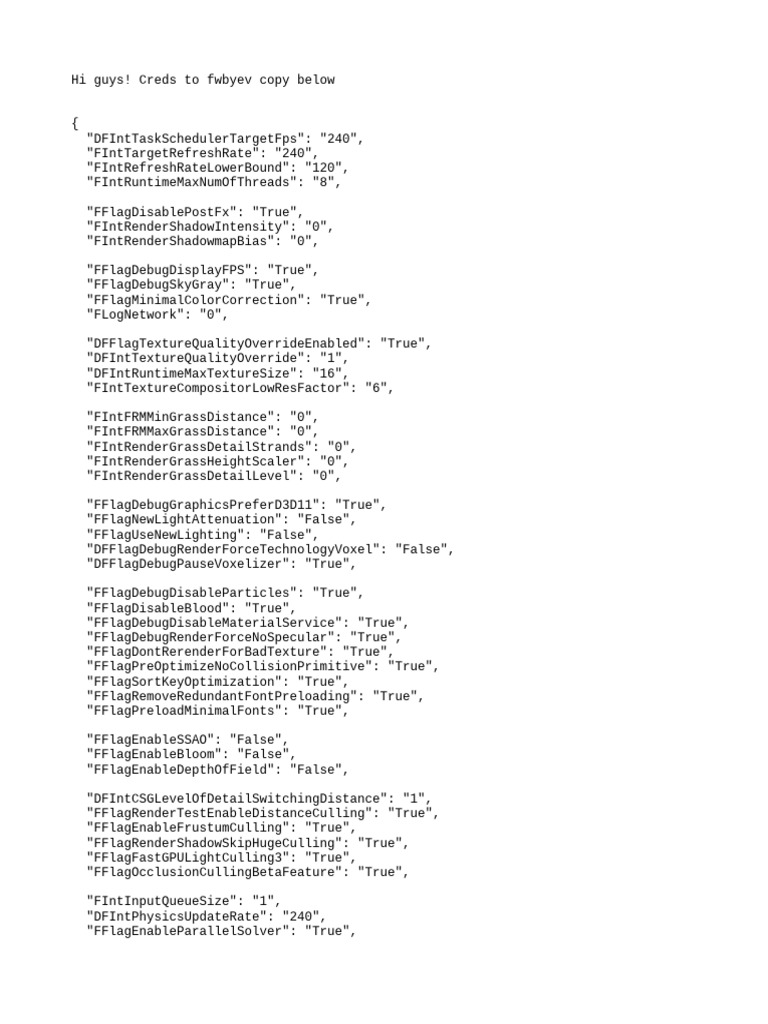 Hi guys! Creds to fwbyev copy below

{
"DFIntTaskSchedulerTargetFps": "240",
"FIntTargetRefreshRate": "240",
"FIntRefreshRateLowerBound": "120",
"FIntRuntimeMaxNumOfThreads": "8",

"FFlagDisablePostFx": "True",
"FIntRenderShadowIntensity": "0",
"FIntRenderShadowmapBias": "0",

"FFlagDebugDisplayFPS": "True",
"FFlagDebugSkyGray": "True",
"FFlagMinimalColorCorrection": "True",
"FLogNetwork": "0",

"DFFlagTextureQualityOverrideEnabled": "True",
"DFIntTextureQualityOverride": "1",
"DFIntRuntimeMaxTextureSize": "16",
"FIntTextureCompositorLowResFactor": "6",

"FIntFRMMinGrassDistance": "0",
"FIntFRMMaxGrassDistance": "0",
"FIntRenderGrassDetailStrands": "0",
"FIntRenderGrassHeightScaler": "0",
"FIntRenderGrassDetailLevel": "0",

"FFlagDebugGraphicsPreferD3D11": "True",
"FFlagNewLightAttenuation": "False",
"FFlagUseNewLighting": "False",
"DFFlagDebugRenderForceTechnologyVoxel": "False",
"DFFlagDebugPauseVoxelizer": "True",

"FFlagDebugDisableParticles": "True",
"FFlagDisableBlood": "True",
"FFlagDebugDisableMaterialService": "True",
"FFlagDebugRenderForceNoSpecular": "True",
"FFlagDontRerenderForBadTexture": "True",
"FFlagPreOptimizeNoCollisionPrimitive": "True",
"FFlagSortKeyOptimization": "True",
"FFlagRemoveRedundantFontPreloading": "True",
"FFlagPreloadMinimalFonts": "True",

"FFlagEnableSSAO": "False",
"FFlagEnableBloom": "False",
"FFlagEnableDepthOfField": "False",

"DFIntCSGLevelOfDetailSwitchingDistance": "1",
"FFlagRenderTestEnableDistanceCulling": "True",
"FFlagEnableFrustumCulling": "True",
"FFlagRenderShadowSkipHugeCulling": "True",
"FFlagFastGPULightCulling3": "True",
"FFlagOcclusionCullingBetaFeature": "True",

"FIntInputQueueSize": "1",
"DFIntPhysicsUpdateRate": "240",
"FFlagEnableParallelSolver": "True",